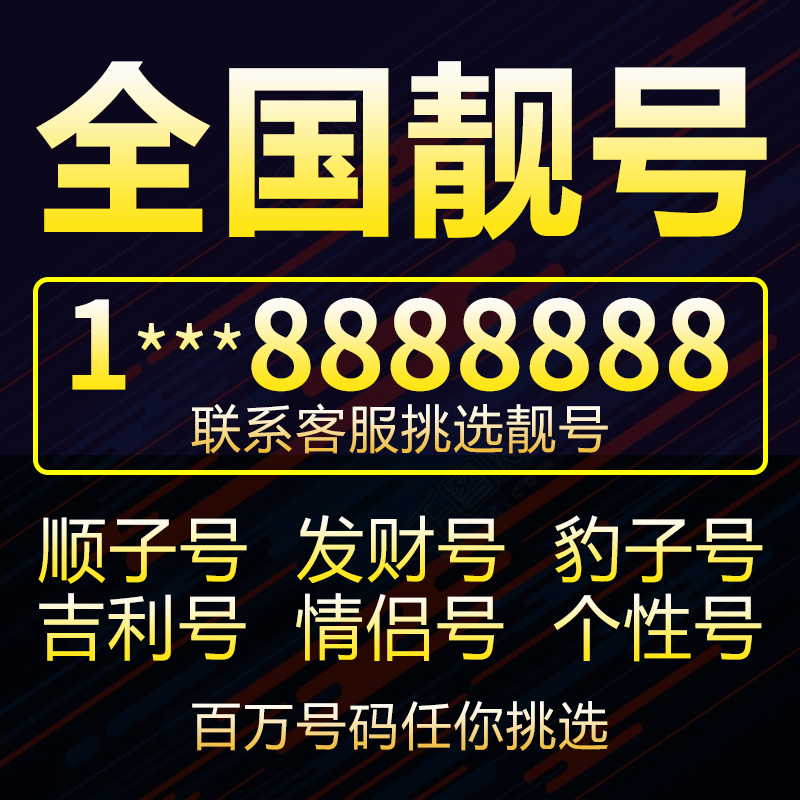 全国靓号

1***8888888
联系客服挑选靓号

顺子号 发财号 豹子号
吉利号 情侣号 个性号

百万号码任你挑选